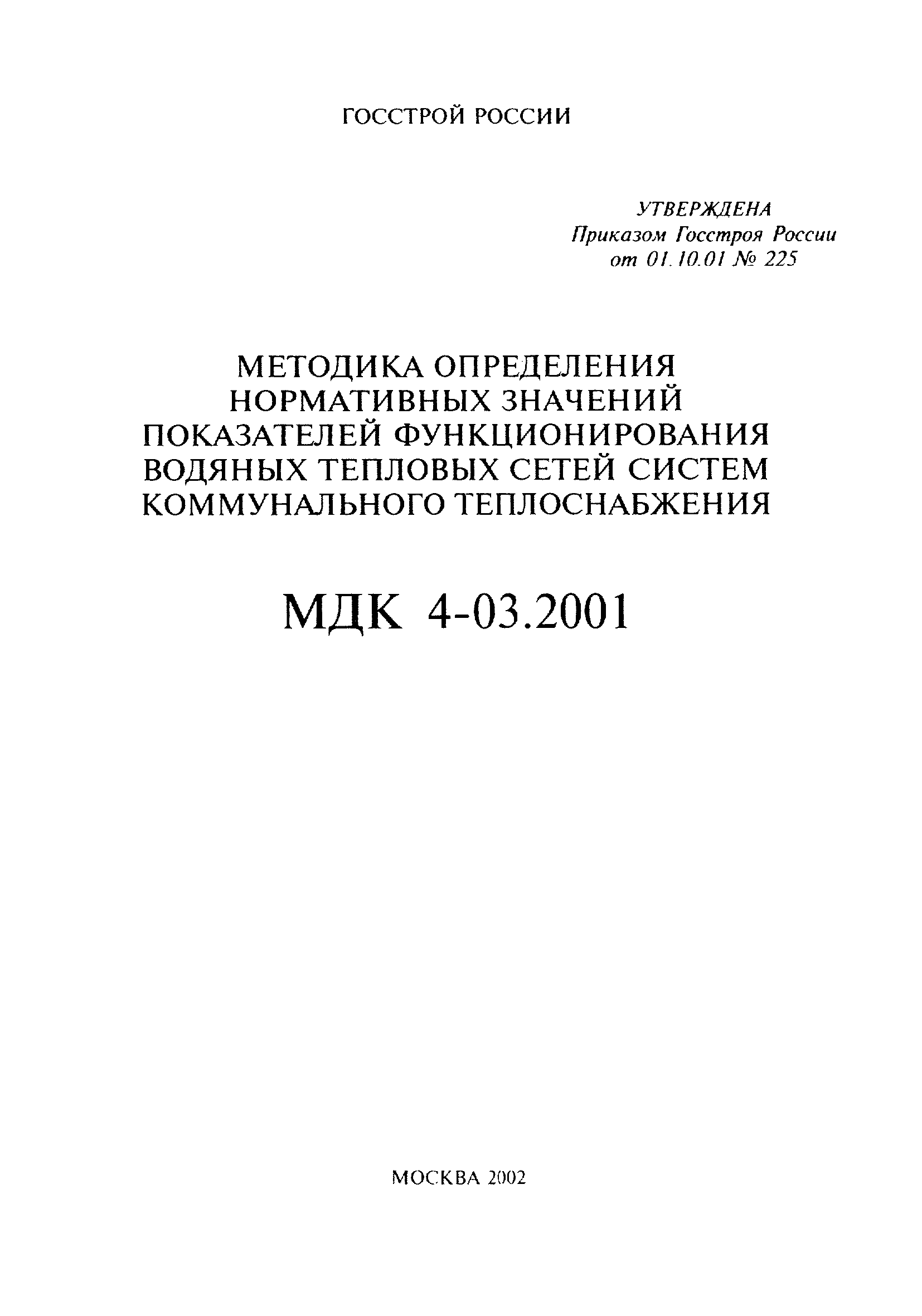 ГОССТРОЙ РОССИИ

УТВЕРЖДЕНА
Приказом Госстроя России
от 01.10.01 № 225

МЕТОДИКА ОПРЕДЕЛЕНИЯ НОРМАТИВНЫХ ЗНАЧЕНИЙ ПОКАЗАТЕЛЕЙ ФУНКЦИОНИРОВАНИЯ ВОДЯНЫХ ТЕПЛОВЫХ СЕТЕЙ СИСТЕМ КОММУНАЛЬНОГО ТЕПЛОСНАБЖЕНИЯ

МДК 4-03.2001

МОСКВА 2002